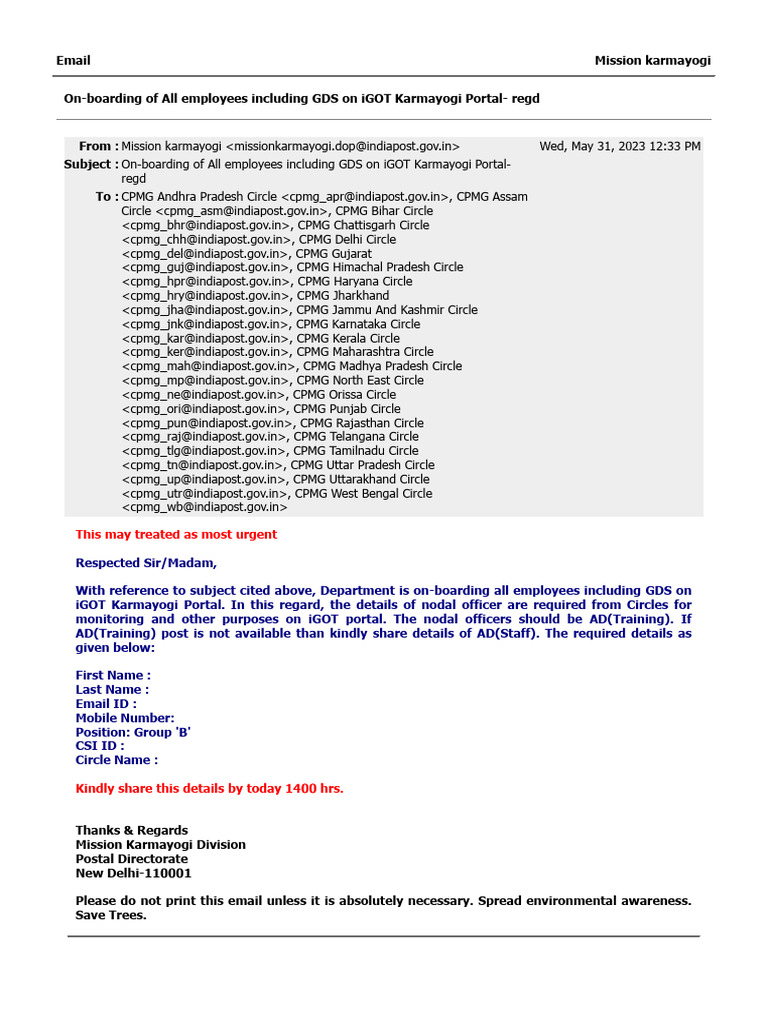 Email

Mission karmayogi

On-boarding of All employees including GDS on iGOT Karmayogi Portal- regd

From : Mission karmayogi <missionkarmayogi.dop@indiapost.gov.in>

Wed, May 31, 2023 12:33 PM

Subject : On-boarding of All employees including GDS on iGOT Karmayogi Portal- regd

To : CPMG Andhra Pradesh Circle <cpmg_apr@indiapost.gov.in>, CPMG Assam Circle <cpmg_asm@indiapost.gov.in>, CPMG Bihar Circle <cpmg_bhr@indiapost.gov.in>, CPMG Chattisgarh Circle <cpmg_chh@indiapost.gov.in>, CPMG Delhi Circle <cpmg_del@indiapost.gov.in>, CPMG Gujarat <cpmg_guj@indiapost.gov.in>, CPMG Himachal Pradesh Circle <cpmg_hpr@indiapost.gov.in>, CPMG Haryana Circle <cpmg_hry@indiapost.gov.in>, CPMG Jharkhand <cpmg_jha@indiapost.gov.in>, CPMG Jammu And Kashmir Circle <cpmg_jnk@indiapost.gov.in>, CPMG Karnataka Circle <cpmg_kar@indiapost.gov.in>, CPMG Kerala Circle <cpmg_ker@indiapost.gov.in>, CPMG Maharashtra Circle <cpmg_mah@indiapost.gov.in>, CPMG Madhya Pradesh Circle <cpmg_mp@indiapost.gov.in>, CPMG North East Circle <cpmg_ne@indiapost.gov.in>, CPMG Orissa Circle <cpmg_ori@indiapost.gov.in>, CPMG Punjab Circle <cpmg_pun@indiapost.gov.in>, CPMG Rajasthan Circle <cpmg_raj@indiapost.gov.in>, CPMG Telangana Circle <cpmg_tlg@indiapost.gov.in>, CPMG Tamilnadu Circle <cpmg_tn@indiapost.gov.in>, CPMG Uttar Pradesh Circle <cpmg_up@indiapost.gov.in>, CPMG Uttarakhand Circle <cpmg_utr@indiapost.gov.in>, CPMG West Bengal Circle <cpmg_wb@indiapost.gov.in>

This may treated as most urgent

Respected Sir/Madam,

With reference to subject cited above, Department is on-boarding all employees including GDS on iGOT Karmayogi Portal. In this regard, the details of nodal officer are required from Circles for monitoring and other purposes on iGOT portal. The nodal officers should be AD(Training). If AD(Training) post is not available than kindly share details of AD(Staff). The required details as given below:

First Name :
Last Name :
Email ID :
Mobile Number:
Position: Group 'B'
CSI ID :
Circle Name :

Kindly share this details by today 1400 hrs.

Thanks & Regards
Mission Karmayogi Division
Postal Directorate
New Delhi-110001

Please do not print this email unless it is absolutely necessary. Spread environmental awareness. Save Trees.